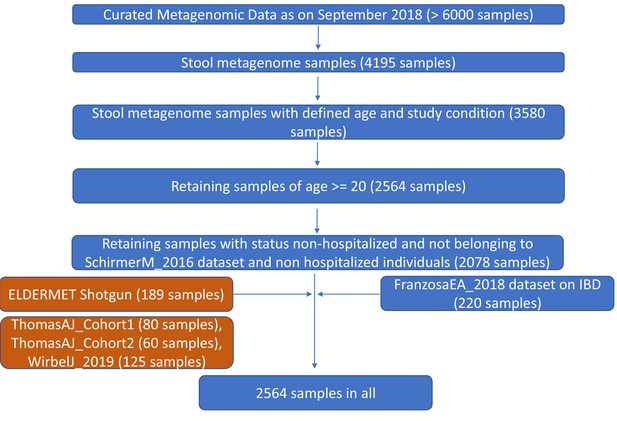 Curated Metagenomic Data as on September 2018 (> 6000 samples)

Stool metagenome samples (4195 samples)

Stool metagenome samples with defined age and study condition (3580 samples)

Retaining samples of age >= 20 (2564 samples)

Retaining samples with status non-hospitalized and not belonging to SchirmerM_2016 dataset and non hospitalized individuals (2078 samples)

ELDERMET Shotgun (189 samples)

FranzosaEA_2018 dataset on IBD (220 samples)

ThomasAJ_Cohort1 (80 samples), ThomasAJ_Cohort2 (60 samples), WirbelJ_2019 (125 samples)

2564 samples in all